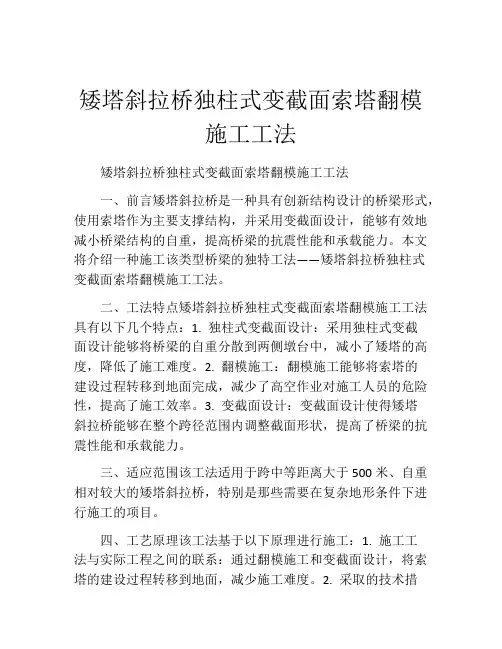 矮塔斜拉桥独柱式变截面索塔翻模施工工法

矮塔斜拉桥独柱式变截面索塔翻模施工工法

一、前言矮塔斜拉桥是一种具有创新结构设计的桥梁形式，使用索塔作为主要支撑结构，并采用变截面设计，能够有效地减小桥梁结构的自重，提高桥梁的抗震性能和承载能力。本文将介绍一种施工该类型桥梁的独特工法——矮塔斜拉桥独柱式变截面索塔翻模施工工法。

二、工法特点矮塔斜拉桥独柱式变截面索塔翻模施工工法具有以下几个特点：1. 独柱式变截面设计：采用独柱式变截面设计能够将桥梁的自重分散到两侧墩台中，减小了矮塔的高度，降低了施工难度。2. 翻模施工：翻模施工能够将索塔的建设过程转移到地面完成，减少了高空作业对施工人员的危险性，提高了施工效率。3. 变截面设计：变截面设计使得矮塔斜拉桥能够在整个跨径范围内调整截面形状，提高了桥梁的抗震性能和承载能力。

三、适应范围该工法适用于跨中等距离大于 500 米、自重相对较大的矮塔斜拉桥，特别是那些需要在复杂地形条件下进行施工的项目。

四、工艺原理该工法基于以下原理进行施工：1. 施工工法与实际工程之间的联系：通过翻模施工和变截面设计，将索塔的建设过程转移到地面，减少施工难度。2. 采取的技术措